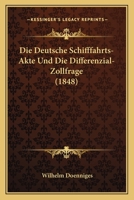 KESSINGER'S LEGACY REPRINTS

Die Deutsche Schifffahrts-Akte Und Die Differenzial-Zollfrage (1848)

Wilhelm Doenniges